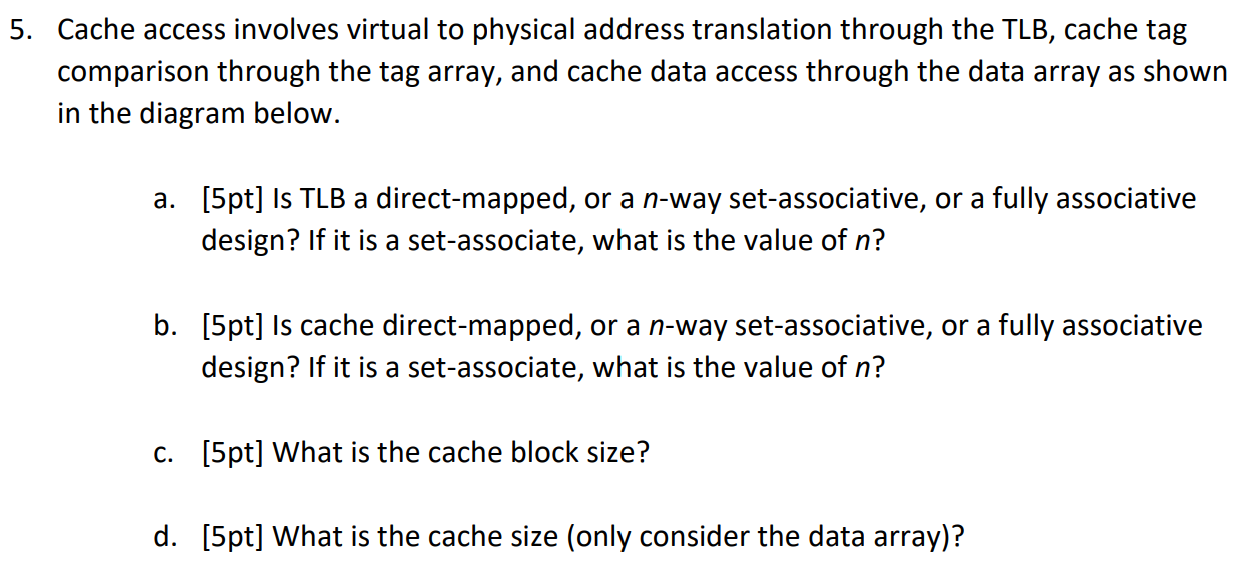 5. Cache access involves virtual to physical address translation through the TLB, cache tag comparison through the tag array, and cache data access through the data array as shown in the diagram below.

a. [5pt] Is TLB a direct-mapped, or a $n$-way set-associative, or a fully associative design? If it is a set-associate, what is the value of $n$?

b. [5pt] Is cache direct-mapped, or a $n$-way set-associative, or a fully associative design? If it is a set-associate, what is the value of $n$?

c. [5pt] What is the cache block size?

d. [5pt] What is the cache size (only consider the data array)?